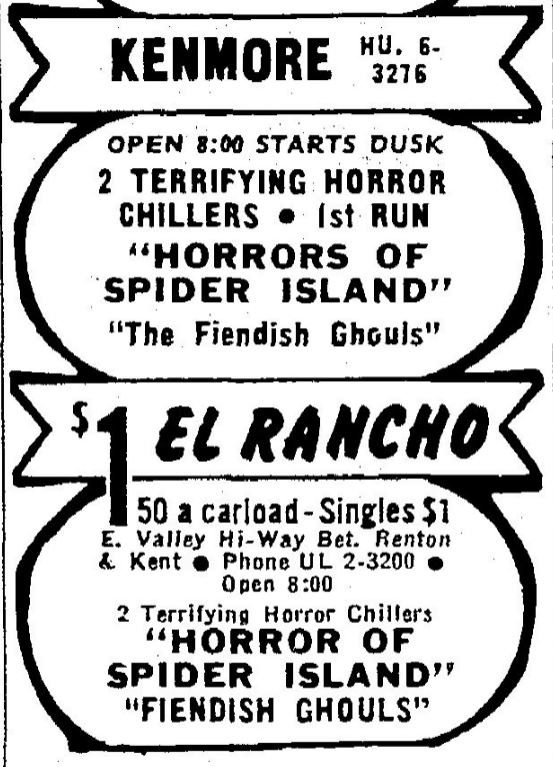 KENMORE HU. 6-3276

OPEN 8:00 STARTS DUSK
2 TERRIFYING HORROR CHILLERS • 1st RUN
"HORRORS OF SPIDER ISLAND"
"The Fiendish Ghouls"

$1 EL RANCHO

50 a carload - Singles $1
E. Valley Hi-Way Bet. Renton & Kent • Phone UL 2-3200 • Open 8:00
2 Terrifying Horror Chillers
"HORROR OF SPIDER ISLAND"
"FIENDISH GHOULS"